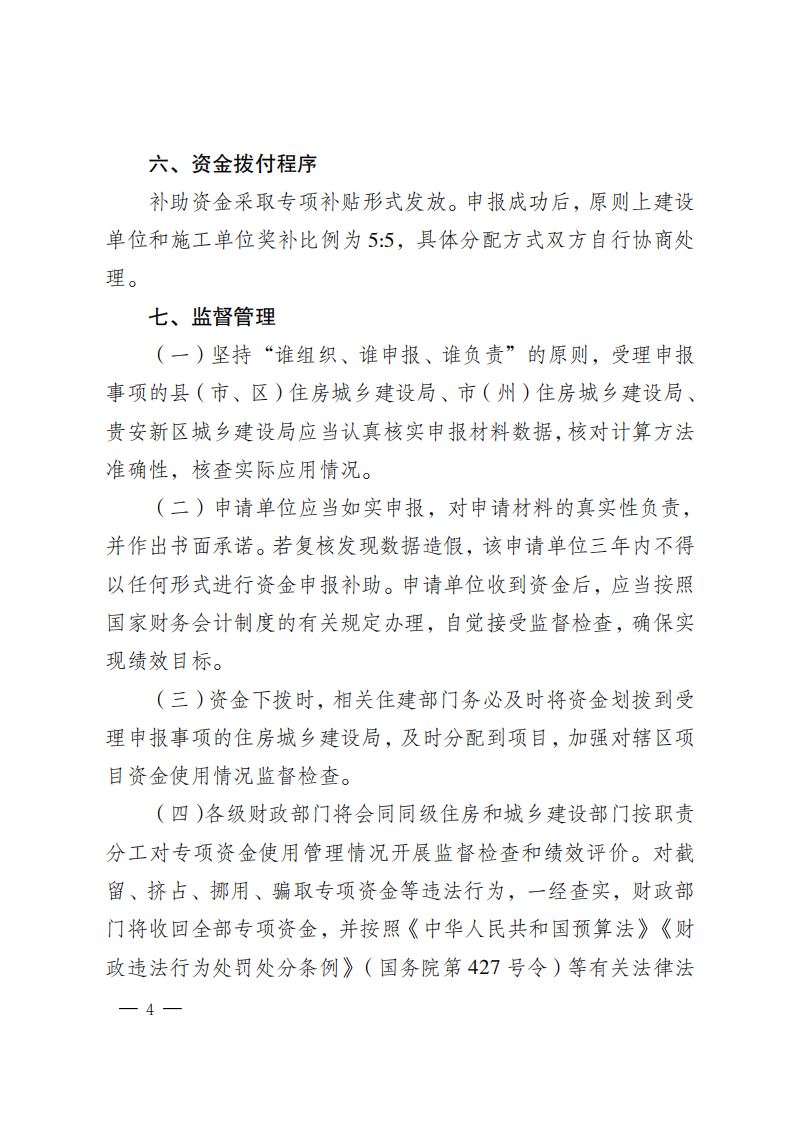 六、资金拨付程序

补助资金采取专项补贴形式发放。申报成功后，原则上建设单位和施工单位奖补比例为 5:5，具体分配方式双方自行协商处理。

七、监督管理

（一）坚持“谁组织、谁申报、谁负责”的原则，受理申报事项的县（市、区）住房城乡建设局、市（州）住房城乡建设局、贵安新区城乡建设局应当认真核实申报材料数据，核对计算方法准确性，核查实际应用情况。

（二）申请单位应当如实申报，对申请材料的真实性负责，并作出书面承诺。若复核发现数据造假，该申请单位三年内不得以任何形式进行资金申报补助。申请单位收到资金后，应当按照国家财务会计制度的有关规定办理，自觉接受监督检查，确保实现绩效目标。

（三）资金下拨时，相关住建部门务必及时将资金划拨到受理申报事项的住房城乡建设局，及时分配到项目，加强对辖区项目资金使用情况监督检查。

（四）各级财政部门将会同同级住房和城乡建设部门按职责分工对专项资金使用管理情况开展监督检查和绩效评价。对截留、挤占、挪用、骗取专项资金等违法行为，一经查实，财政部门将收回全部专项资金，并按照《中华人民共和国预算法》《财政违法行为处罚处分条例》（国务院第 427 号令）等有关法律法

— 4 —